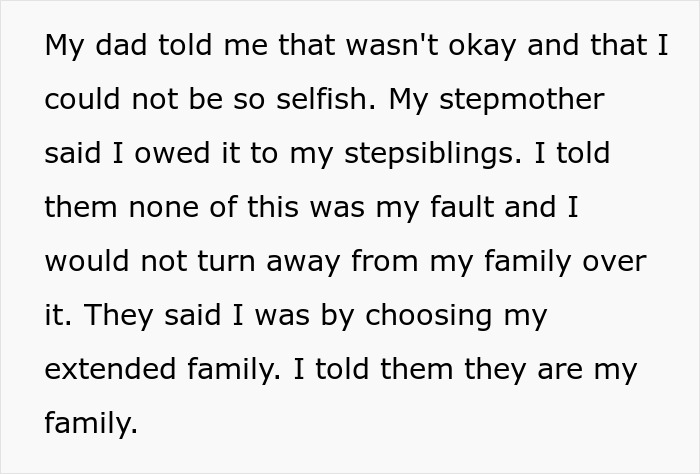 My dad told me that wasn't okay and that I could not be so selfish. My stepmother said I owed it to my stepsiblings. I told them none of this was my fault and I would not turn away from my family over it. They said I was by choosing my extended family. I told them they are my family.